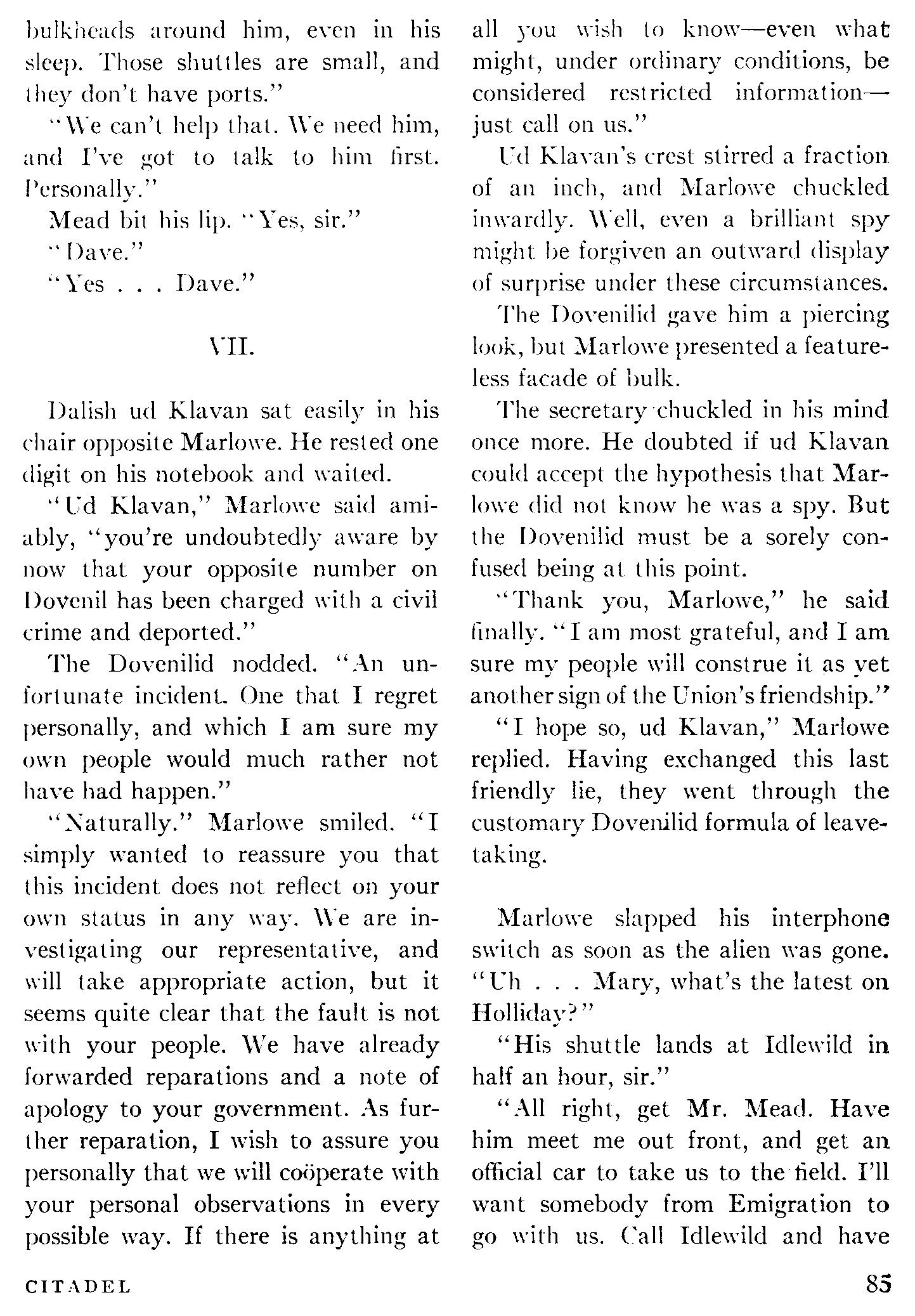 bulkheads around him, even in his sleep. Those shuttles are small, and they don't have ports."

"We can't help that. We need him, and I've got to talk to him first. Personally."

Mead bit his lip. "Yes, sir."

"Dave."

"Yes . . . Dave."

VII.

Dalish ud Klavan sat easily in his chair opposite Marlowe. He rested one digit on his notebook and waited.

"Ud Klavan," Marlowe said amiably, "you're undoubtedly aware by now that your opposite number on Dovenil has been charged with a civil crime and deported."

The Dovenilid nodded. "An unfortunate incident. One that I regret personally, and which I am sure my own people would much rather not have had happen."

"Naturally." Marlowe smiled. "I simply wanted to reassure you that this incident does not reflect on your own status in any way. We are investigating our representative, and will take appropriate action, but it seems quite clear that the fault is not with your people. We have already forwarded reparations and a note of apology to your government. As further reparation, I wish to assure you personally that we will coöperate with your personal observations in every possible way. If there is anything at all you wish to know—even what might, under ordinary conditions, be considered restricted information—just call on us."

Ud Klavan's crest stirred a fraction of an inch, and Marlowe chuckled inwardly. Well, even a brilliant spy might be forgiven an outward display of surprise under these circumstances.

The Dovenilid gave him a piercing look, but Marlowe presented a featureless facade of bulk.

The secretary chuckled in his mind once more. He doubted if ud Klavan could accept the hypothesis that Marlowe did not know he was a spy. But the Dovenilid must be a sorely confused being at this point.

"Thank you, Marlowe," he said finally. "I am most grateful, and I am sure my people will construe it as yet another sign of the Union's friendship."

"I hope so, ud Klavan," Marlowe replied. Having exchanged this last friendly lie, they went through the customary Dovenilid formula of leavetaking.

Marlowe slapped his interphone switch as soon as the alien was gone. "Uh . . . Mary, what's the latest on Holliday?"

"His shuttle lands at Idlewild in half an hour, sir."

"All right, get Mr. Mead. Have him meet me out front, and get an official car to take us to the field. I'll want somebody from Emigration to go with us. Call Idlewild and have

CITADEL

85